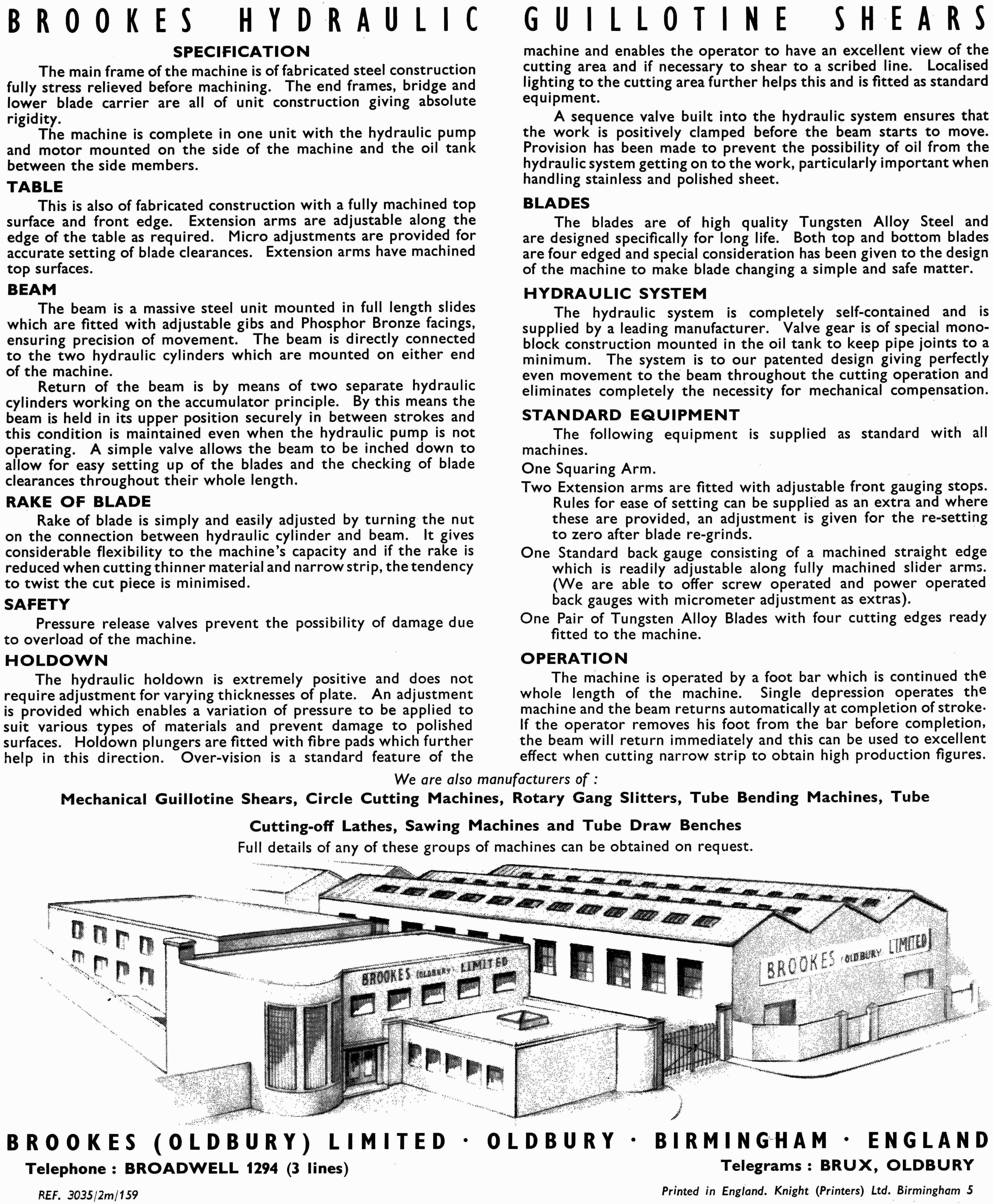 BROOKES HYDRAULIC GUILLOTINE SHEARS

SPECIFICATION

The main frame of the machine is of fabricated steel construction fully stress relieved before machining. The end frames, bridge and lower blade carrier are all of unit construction giving absolute rigidity.

The machine is complete in one unit with the hydraulic pump and motor mounted on the side of the machine and the oil tank between the side members.

TABLE

This is also of fabricated construction with a fully machined top surface and front edge. Extension arms are adjustable along the edge of the table as required. Micro adjustments are provided for accurate setting of blade clearances. Extension arms have machined top surfaces.

BEAM

The beam is a massive steel unit mounted in full length slides which are fitted with adjustable gibs and Phosphor Bronze facings, ensuring precision of movement. The beam is directly connected to the two hydraulic cylinders which are mounted on either end of the machine.

Return of the beam is by means of two separate hydraulic cylinders working on the accumulator principle. By this means the beam is held in its upper position securely in between strokes and this condition is maintained even when the hydraulic pump is not operating. A simple valve allows the beam to be inched down to allow for easy setting up of the blades and the checking of blade clearances throughout their whole length.

RAKE OF BLADE

Rake of blade is simply and easily adjusted by turning the nut on the connection between hydraulic cylinder and beam. It gives considerable flexibility to the machine's capacity and if the rake is reduced when cutting thinner material and narrow strip, the tendency to twist the cut piece is minimised.

SAFETY

Pressure release valves prevent the possibility of damage due to overload of the machine.

HOLDOWN

The hydraulic holdown is extremely positive and does not require adjustment for varying thicknesses of plate. An adjustment is provided which enables a variation of pressure to be applied to suit various types of materials and prevent damage to polished surfaces. Holdown plungers are fitted with fibre pads which further help in this direction. Over-vision is a standard feature of the machine and enables the operator to have an excellent view of the cutting area and if necessary to shear to a scribed line. Localised lighting to the cutting area further helps this and is fitted as standard equipment.

A sequence valve built into the hydraulic system ensures that the work is positively clamped before the beam starts to move. Provision has been made to prevent the possibility of oil from the hydraulic system getting on to the work, particularly important when handling stainless and polished sheet.

BLADES

The blades are of high quality Tungsten Alloy Steel and are designed specifically for long life. Both top and bottom blades are four edged and special consideration has been given to the design of the machine to make blade changing a simple and safe matter.

HYDRAULIC SYSTEM

The hydraulic system is completely self-contained and is supplied by a leading manufacturer. Valve gear is of special monoblock construction mounted in the oil tank to keep pipe joints to a minimum. The system is to our patented design giving perfectly even movement to the beam throughout the cutting operation and eliminates completely the necessity for mechanical compensation.

STANDARD EQUIPMENT

The following equipment is supplied as standard with all machines.

One Squaring Arm.

Two Extension arms are fitted with adjustable front gauging stops. Rules for ease of setting can be supplied as an extra and where these are provided, an adjustment is given for the re-setting to zero after blade re-grinds.

One Standard back gauge consisting of a machined straight edge which is readily adjustable along fully machined slider arms. (We are able to offer screw operated and power operated back gauges with micrometer adjustment as extras).

One Pair of Tungsten Alloy Blades with four cutting edges ready fitted to the machine.

OPERATION

The machine is operated by a foot bar which is continued the whole length of the machine. Single depression operates the machine and the beam returns automatically at completion of stroke. If the operator removes his foot from the bar before completion, the beam will return immediately and this can be used to excellent effect when cutting narrow strip to obtain high production figures.

We are also manufacturers of :

Mechanical Guillotine Shears, Circle Cutting Machines, Rotary Gang Slitters, Tube Bending Machines, Tube Cutting-off Lathes, Sawing Machines and Tube Draw Benches

Full details of any of these groups of machines can be obtained on request.

BROOKES (OLDBURY) LIMITED

BROOKES (OLDBURY) LIMITED

BROOKES (OLDBURY) LIMITED · OLDBURY · BIRMINGHAM · ENGLAND

Telephone : BROADWELL 1294 (3 lines)

Telegrams : BRUX, OLDBURY

REF. 3035/2m/159

Printed in England. Knight (Printers) Ltd. Birmingham 5